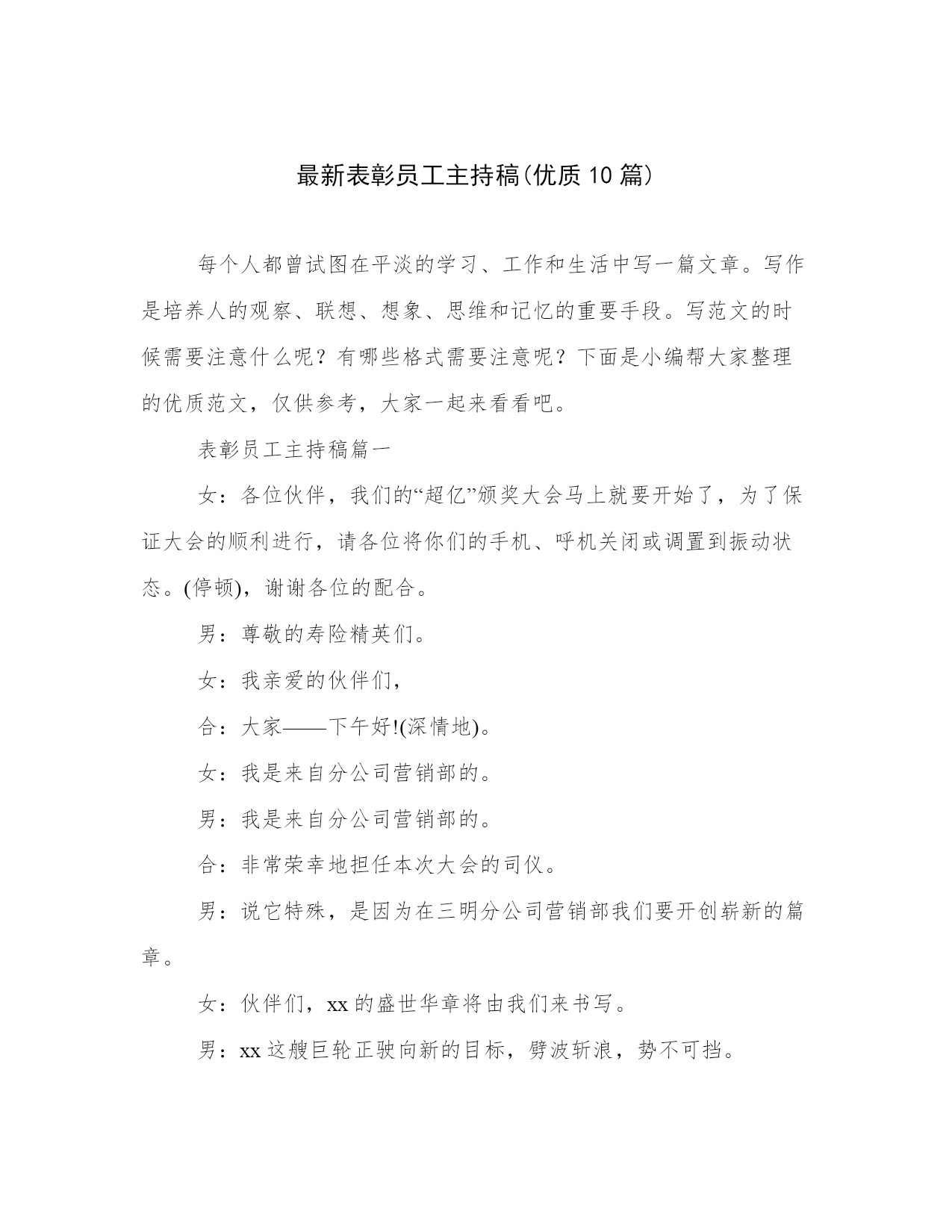 最新表彰员工主持稿(优质10篇)

每个人都曾试图在平淡的学习、工作和生活中写一篇文章。写作是培养人的观察、联想、想象、思维和记忆的重要手段。写范文的时候需要注意什么呢？有哪些格式需要注意呢？下面是小编帮大家整理的优质范文，仅供参考，大家一起来看看吧。

表彰员工主持稿篇一

女：各位伙伴，我们的“超亿”颁奖大会马上就要开始了，为了保证大会的顺利进行，请各位将你们的手机、呼机关闭或调置到振动状态。(停顿)，谢谢各位的配合。

男：尊敬的寿险精英们。

女：我亲爱的伙伴们，

合：大家——下午好!(深情地)。

女：我是来自分公司营销部的。

男：我是来自分公司营销部的。

合：非常荣幸地担任本次大会的司仪。

男：说它特殊，是因为在三明分公司营销部我们要开创崭新的篇章。

女：伙伴们，xx的盛世华章将由我们来书写。

男：xx这艘巨轮正驶向新的目标，劈波斩浪，势不可挡。